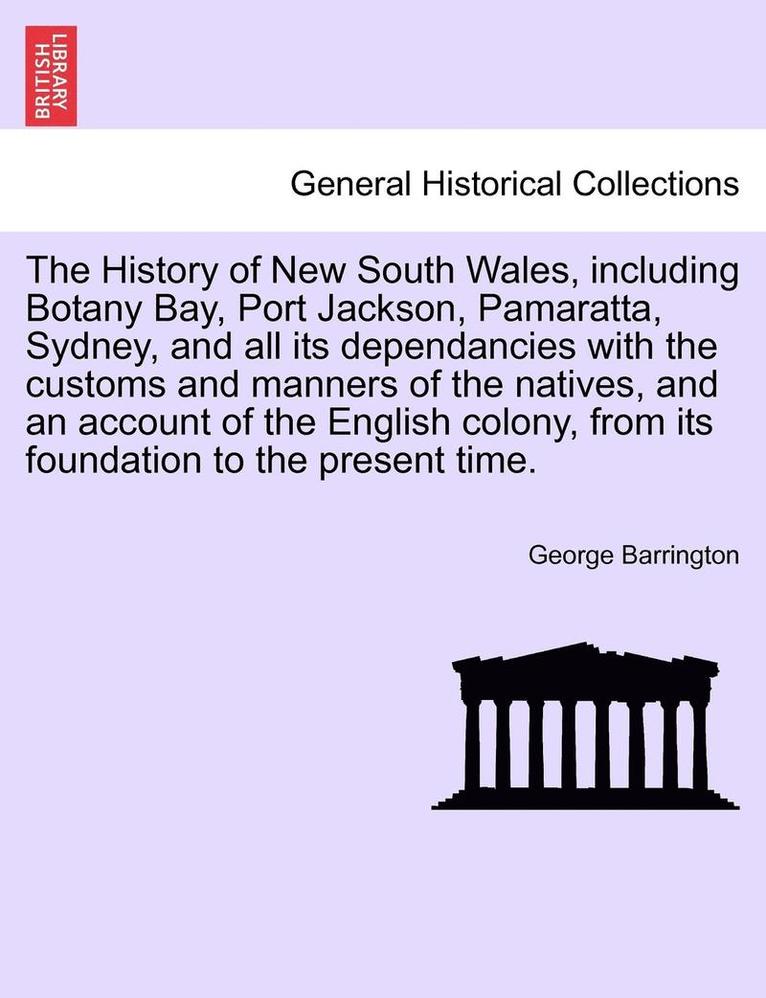 BRITISH LIBRARY

General Historical Collections

The History of New South Wales, including Botany Bay, Port Jackson, Pamaratta, Sydney, and all its dependancies with the customs and manners of the natives, and an account of the English colony, from its foundation to the present time.

George Barrington